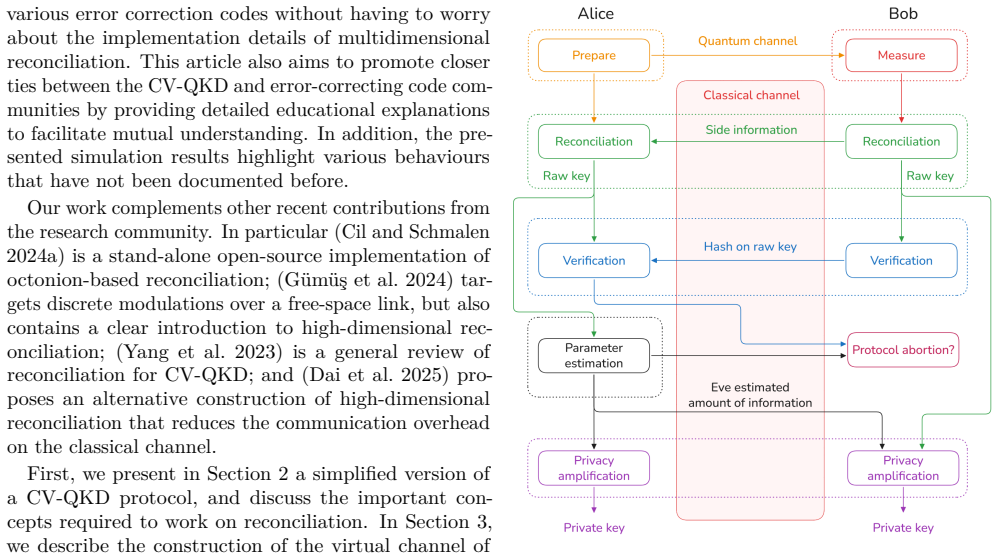 various error correction codes without having to worry about the implementation details of multidimensional reconciliation. This article also aims to promote closer ties between the CV-QKD and error-correcting code communities by providing detailed educational explanations to facilitate mutual understanding. In addition, the presented simulation results highlight various behaviours that have not been documented before.

Our work complements other recent contributions from the research community. In particular (Cil and Schmalen 2024a) is a stand-alone open-source implementation of octonion-based reconciliation; (Gümüş et al. 2024) targets discrete modulations over a free-space link, but also contains a clear introduction to high-dimensional reconciliation; (Yang et al. 2023) is a general review of reconciliation for CV-QKD; and (Dai et al. 2025) proposes an alternative construction of high-dimensional reconciliation that reduces the communication overhead on the classical channel.

First, we present in Section 2 a simplified version of a CV-QKD protocol, and discuss the important concepts required to work on reconciliation. In Section 3, we describe the construction of the virtual channel of

Alice

Bob

Prepare

Quantum channel

Measure

Classical channel

Reconciliation

Side information

Reconciliation

Raw key

Raw key

Verification

Hash on raw key

Verification

Parameter estimation

Protocol abortion?

Eve estimated amount of information

Privacy amplification

Privacy amplification

Private key

Private key